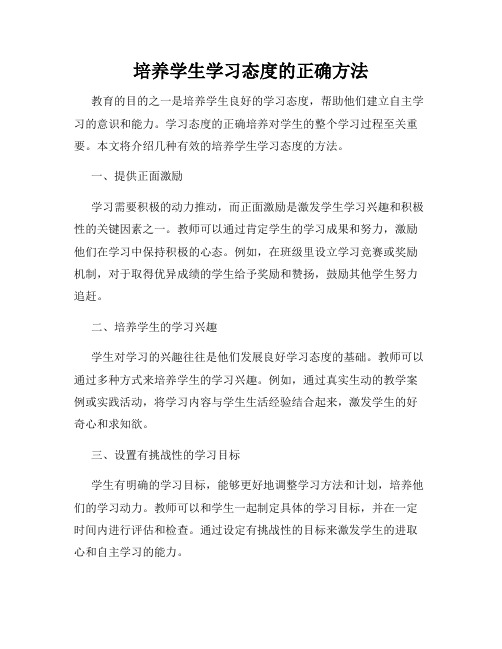 培养学生学习态度的正确方法

教育的目的之一是培养学生良好的学习态度，帮助他们建立自主学习的意识和能力。学习态度的正确培养对学生的整个学习过程至关重要。本文将介绍几种有效的培养学生学习态度的方法。

一、提供正面激励

学习需要积极的动力推动，而正面激励是激发学生学习兴趣和积极性的关键因素之一。教师可以通过肯定学生的学习成果和努力，激励他们在学习中保持积极的心态。例如，在班级里设立学习竞赛或奖励机制，对于取得优异成绩的学生给予奖励和赞扬，鼓励其他学生努力追赶。

二、培养学生的学习兴趣

学生对学习的兴趣往往是他们发展良好学习态度的基础。教师可以通过多种方式来培养学生的学习兴趣。例如，通过真实生动的教学案例或实践活动，将学习内容与学生生活经验结合起来，激发学生的好奇心和求知欲。

三、设置有挑战性的学习目标

学生有明确的学习目标，能够更好地调整学习方法和计划，培养他们的学习动力。教师可以和学生一起制定具体的学习目标，并在一定时间内进行评估和检查。通过设定有挑战性的目标来激发学生的进取心和自主学习的能力。